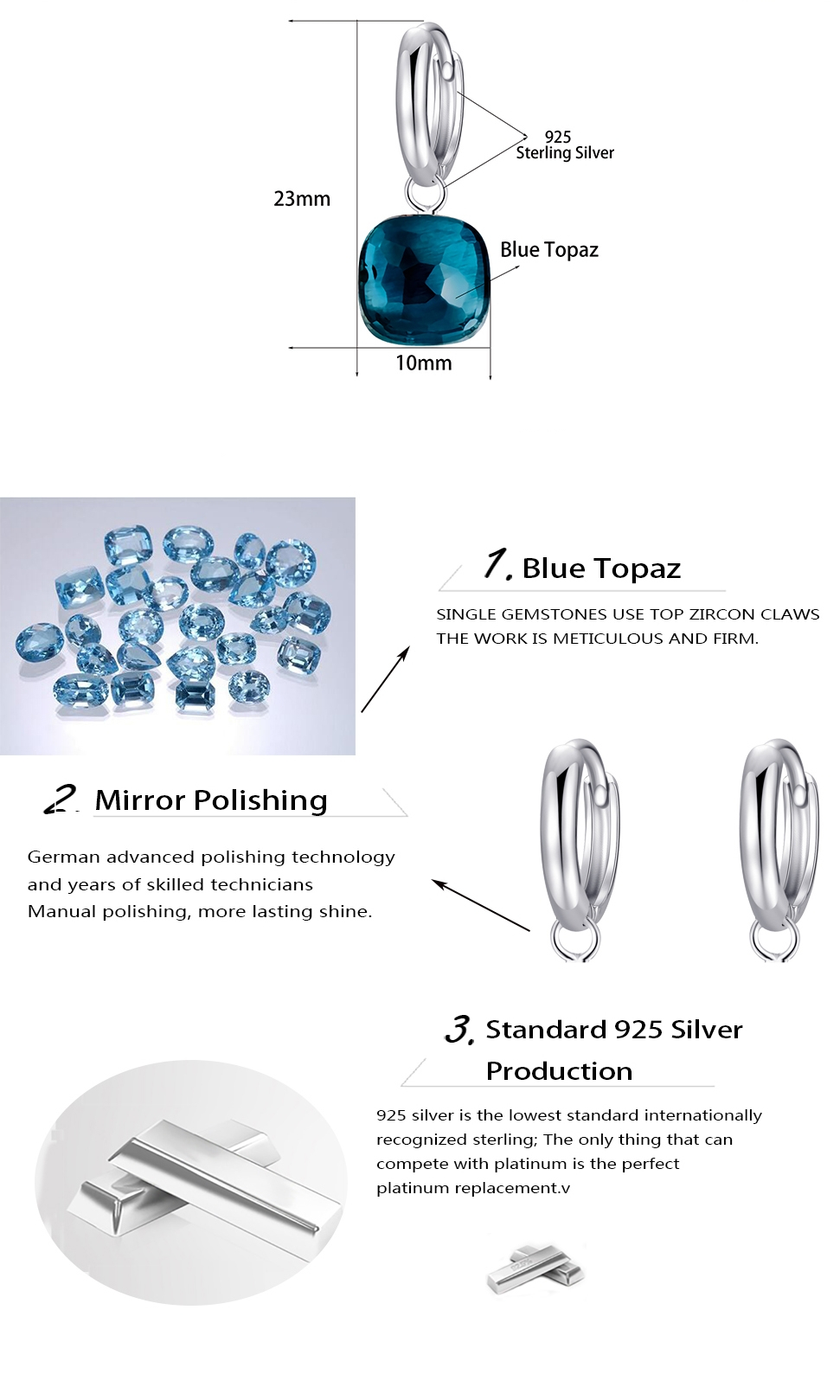 925
Sterling Silver

23mm

Blue Topaz

10mm

1. Blue Topaz

SINGLE GEMSTONES USE TOP ZIRCON CLAWS
THE WORK IS METICULOUS AND FIRM.

2. Mirror Polishing

German advanced polishing technology and years of skilled technicians
Manual polishing, more lasting shine.

3. Standard 925 Silver Production

925 silver is the lowest standard internationally recognized sterling; The only thing that can compete with platinum is the perfect platinum replacement.v